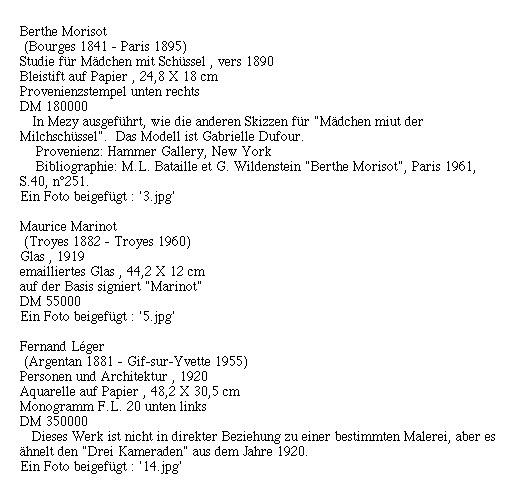 Berthe Morisot
(Bourges 1841 - Paris 1895)
Studie für Mädchen mit Schüssel , vers 1890
Bleistift auf Papier , 24,8 X 18 cm
Provenienzstempel unten rechts
DM 180000

In Mezy ausgeführt, wie die anderen Skizzen für "Mädchen miut der Milchschüssel". Das Modell ist Gabrielle Dufour.

Provenienz: Hammer Gallery, New York

Bibliographie: M.L. Bataille et G. Wildenstein "Berthe Morisot", Paris 1961, S.40, n°251.

Ein Foto beigefügt : '3.jpg'

Maurice Marinot
(Troyes 1882 - Troyes 1960)
Glas , 1919
emailliertes Glas , 44,2 X 12 cm
auf der Basis signiert "Marinot"
DM 55000
Ein Foto beigefügt : '5.jpg'

Fernand Léger
(Argentan 1881 - Gif-sur-Yvette 1955)
Personen und Architektur , 1920
Aquarelle auf Papier , 48,2 X 30,5 cm
Monogramm F.L. 20 unten links
DM 350000

Dieses Werk ist nicht in direkter Beziehung zu einer bestimmten Malerei, aber es ähnelt den "Drei Kameraden" aus dem Jahre 1920.

Ein Foto beigefügt : '14.jpg'